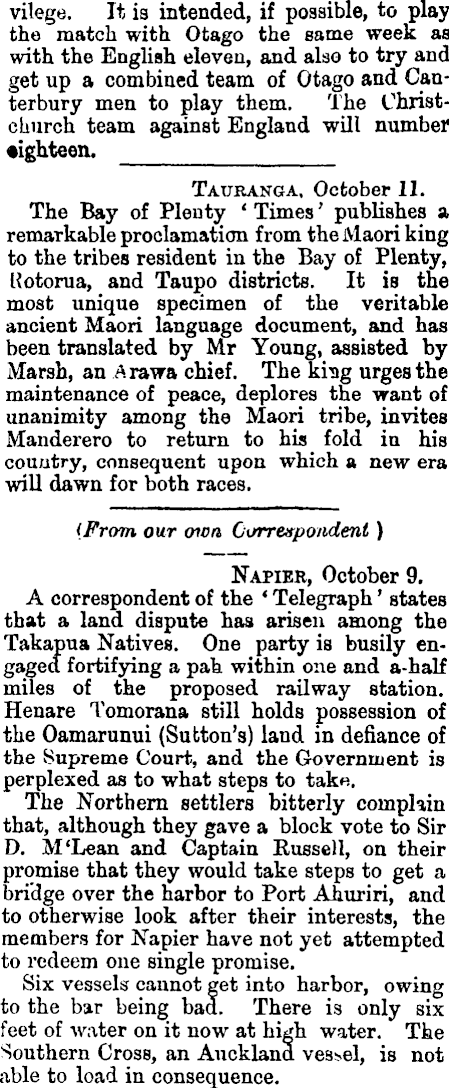 vilege. It is intended, if possible, to play the match with Otago the same week as with the English eleven, and also to try and get up a combined team of Otago and Canterbury men to play them. The Christchurch team against England will number eighteen.

TAURANGA, October 11.

The Bay of Plenty 'Times' publishes a remarkable proclamation from the Maori king to the tribes resident in the Bay of Plenty, Rotorua, and Taupo districts. It is the most unique specimen of the veritable ancient Maori language document, and has been translated by Mr Young, assisted by Marsh, an Arawa chief. The king urges the maintenance of peace, deplores the want of unanimity among the Maori tribe, invites Manderero to return to his fold in his country, consequent upon which a new era will dawn for both races.

(From our own Correspondent )

NAPIER, October 9.

A correspondent of the 'Telegraph' states that a land dispute has arisen among the Takapua Natives. One party is busily engaged fortifying a pah within one and a-half miles of the proposed railway station. Henare Tomorana still holds possession of the Oamarunui (Sutton's) land in defiance of the Supreme Court, and the Government is perplexed as to what steps to take.

The Northern settlers bitterly complain that, although they gave a block vote to Sir D. M'Lean and Captain Russell, on their promise that they would take steps to get a bridge over the harbor to Port Ahuriri, and to otherwise look after their interests, the members for Napier have not yet attempted to redeem one single promise.

Six vessels cannot get into harbor, owing to the bar being bad. There is only six feet of water on it now at high water. The Southern Cross, an Auckland vessel, is not able to load in consequence.